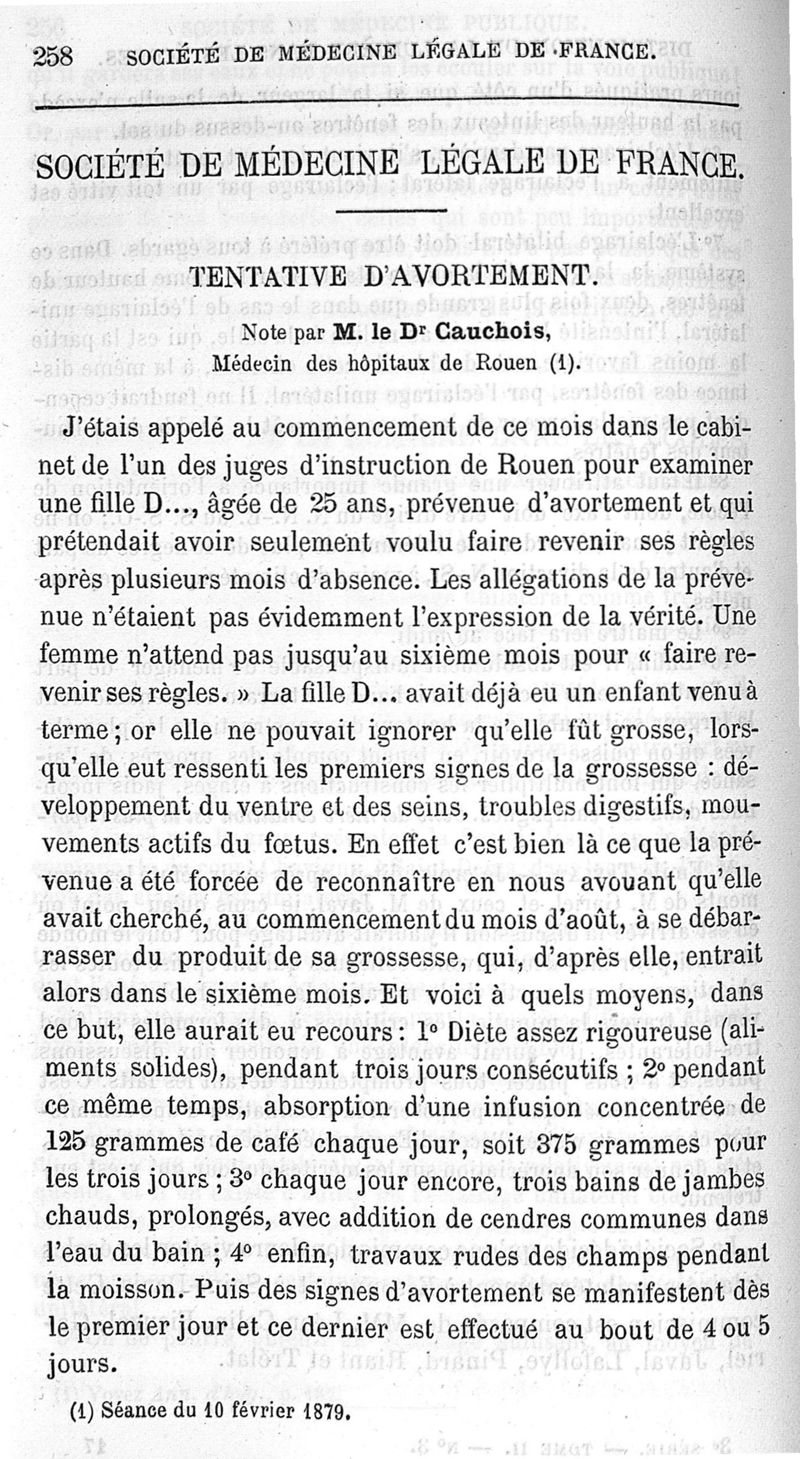 258 SOCIÉTÉ DE MÉDECINE LÉGALE DE FRANCE.

SOCIÉTÉ DE MÉDECINE LÉGALE DE FRANCE.

TENTATIVE D'AVORTEMENT.

Note par M. le Dr Cauchois,
Médecin des hôpitaux de Rouen (1).

J'étais appelé au commencement de ce mois dans le cabinet de l'un des juges d'instruction de Rouen pour examiner une fille D..., âgée de 25 ans, prévenue d'avortement et qui prétendait avoir seulement voulu faire revenir ses règles après plusieurs mois d'absence. Les allégations de la prévenue n'étaient pas évidemment l'expression de la vérité. Une femme n'attend pas jusqu'au sixième mois pour « faire revenir ses règles. » La fille D... avait déjà eu un enfant venu à terme ; or elle ne pouvait ignorer qu'elle fût grosse, lorsqu'elle eut ressenti les premiers signes de la grossesse : développement du ventre et des seins, troubles digestifs, mouvements actifs du fœtus. En effet c'est bien là ce que la prévenue a été forcée de reconnaître en nous avouant qu'elle avait cherché, au commencement du mois d'août, à se débarrasser du produit de sa grossesse, qui, d'après elle, entrait alors dans le sixième mois. Et voici à quels moyens, dans ce but, elle aurait eu recours : 1° Diète assez rigoureuse (aliments solides), pendant trois jours consécutifs ; 2° pendant ce même temps, absorption d'une infusion concentrée de 125 grammes de café chaque jour, soit 375 grammes pour les trois jours ; 3° chaque jour encore, trois bains de jambes chauds, prolongés, avec addition de cendres communes dans l'eau du bain ; 4° enfin, travaux rudes des champs pendant la moisson. Puis des signes d'avortement se manifestent dès le premier jour et ce dernier est effectué au bout de 4 ou 5 jours.

(1) Séance du 10 février 1879.